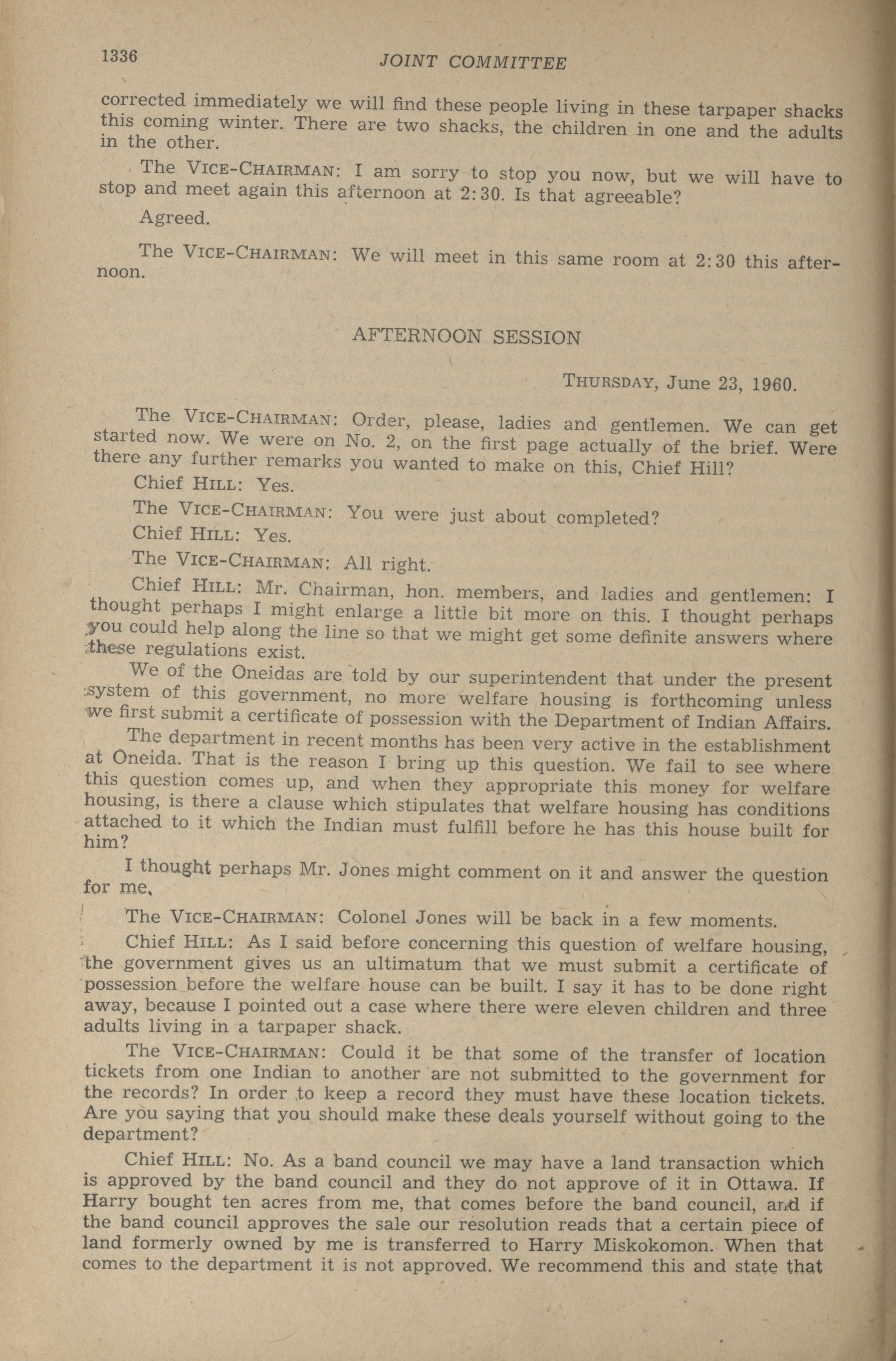 1336 JOINT COMMITTEE

corrected immediately we will find these people living in these tarpaper shacks this coming winter. There are two shacks, the children in one and the adults in the other.

The VICE-CHAIRMAN: I am sorry to stop you now, but we will have to stop and meet again this afternoon at 2:30. Is that agreeable?

Agreed.

The VICE-CHAIRMAN: We will meet in this same room at 2:30 this afternoon.

AFTERNOON SESSION

THURSDAY, June 23, 1960.

The VICE-CHAIRMAN: Order, please, ladies and gentlemen. We can get started now. We were on No. 2, on the first page actually of the brief. Were there any further remarks you wanted to make on this, Chief Hill?

Chief HILL: Yes.

The VICE-CHAIRMAN: You were just about completed?

Chief HILL: Yes.

The VICE-CHAIRMAN: All right.

Chief HILL: Mr. Chairman, hon. members, and ladies and gentlemen: I thought perhaps I might enlarge a little bit more on this. I thought perhaps you could help along the line so that we might get some definite answers where these regulations exist.

We of the Oneidas are told by our superintendent that under the present system of this government, no more welfare housing is forthcoming unless we first submit a certificate of possession with the Department of Indian Affairs.

The department in recent months has been very active in the establishment at Oneida. That is the reason I bring up this question. We fail to see where this question comes up, and when they appropriate this money for welfare housing, is there a clause which stipulates that welfare housing has conditions attached to it which the Indian must fulfill before he has this house built for him?

I thought perhaps Mr. Jones might comment on it and answer the question for me.

The VICE-CHAIRMAN: Colonel Jones will be back in a few moments.

Chief HILL: As I said before concerning this question of welfare housing, the government gives us an ultimatum that we must submit a certificate of possession before the welfare house can be built. I say it has to be done right away, because I pointed out a case where there were eleven children and three adults living in a tarpaper shack.

The VICE-CHAIRMAN: Could it be that some of the transfer of location tickets from one Indian to another are not submitted to the government for the records? In order to keep a record they must have these location tickets. Are you saying that you should make these deals yourself without going to the department?

Chief HILL: No. As a band council we may have a land transaction which is approved by the band council and they do not approve of it in Ottawa. If Harry bought ten acres from me, that comes before the band council, and if the band council approves the sale our resolution reads that a certain piece of land formerly owned by me is transferred to Harry Miskokomon. When that comes to the department it is not approved. We recommend this and state that